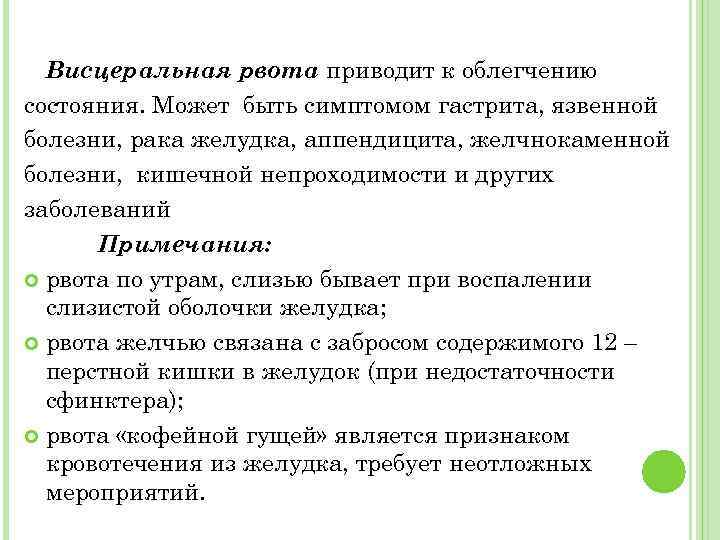 Висцеральная рвота приводит к облегчению состояния. Может быть симптомом гастрита, язвенной болезни, рака желудка, аппендицита, желчнокаменной болезни, кишечной непроходимости и других заболеваний

Примечания:

рвота по утрам, слизью бывает при воспалении слизистой оболочки желудка;

рвота желчью связана с забросом содержимого 12 – перстной кишки в желудок (при недостаточности сфинктера);

рвота «кофейной гущей» является признаком кровотечения из желудка, требует неотложных мероприятий.